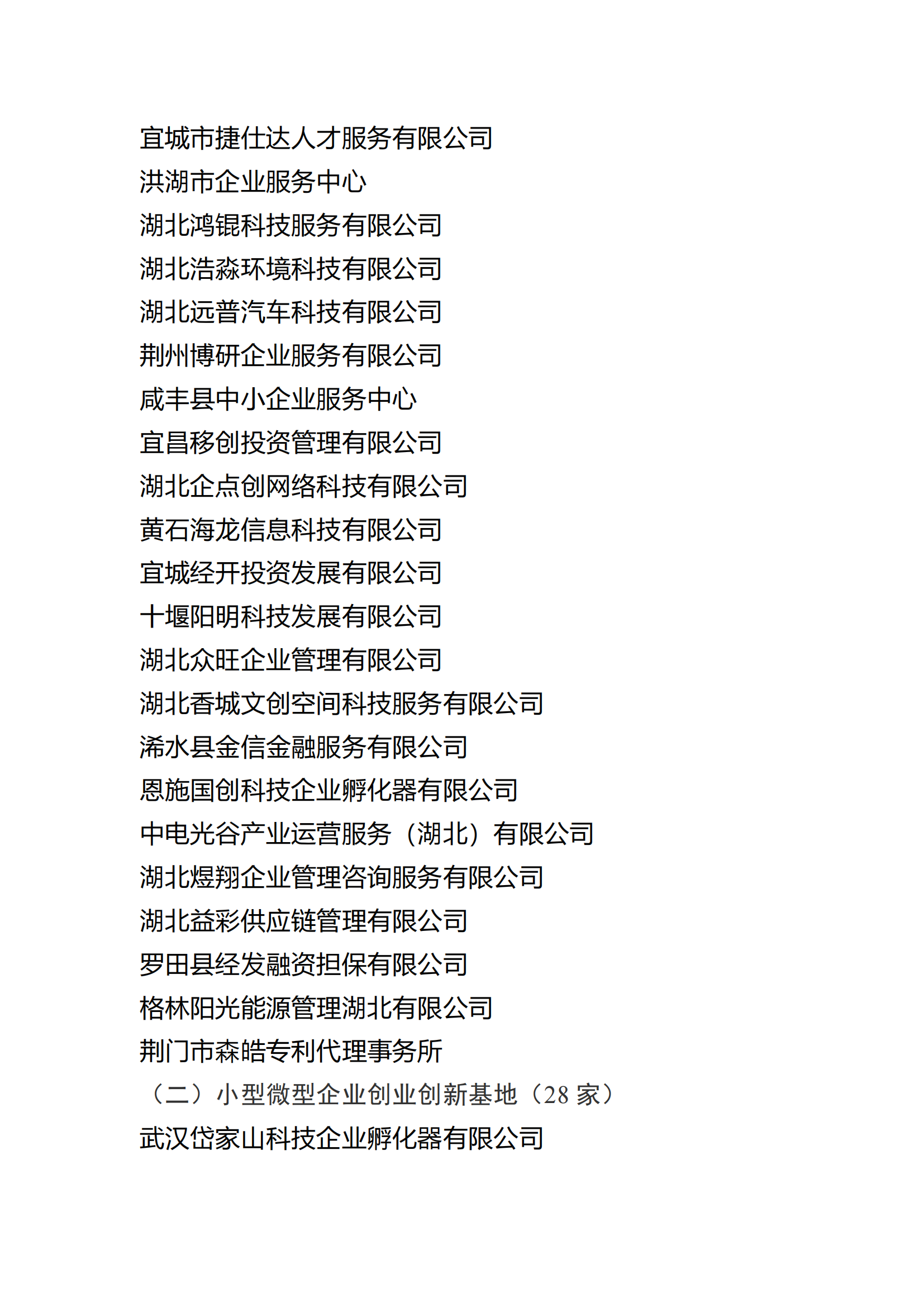 宜城市捷仕达人才服务有限公司
洪湖市企业服务中心
湖北鸿锟科技服务有限公司
湖北浩淼环境科技有限公司
湖北远普汽车科技有限公司
荆州博研企业服务有限公司
咸丰县中小企业服务中心
宜昌移创投资管理有限公司
湖北企点创网络科技有限公司
黄石海龙信息科技有限公司
宜城经开投资发展有限公司
十堰阳明科技发展有限公司
湖北众旺企业管理有限公司
湖北香城文创空间科技服务有限公司
浠水县金信金融服务有限公司
恩施国创科技企业孵化器有限公司
中电光谷产业运营服务（湖北）有限公司
湖北煜翔企业管理咨询服务有限公司
湖北益彩供应链管理有限公司
罗田县经发融资担保有限公司
格林阳光能源管理湖北有限公司
荆门市森皓专利代理事务所
（二）小型微型企业创业创新基地（28 家）
武汉岱家山科技企业孵化器有限公司